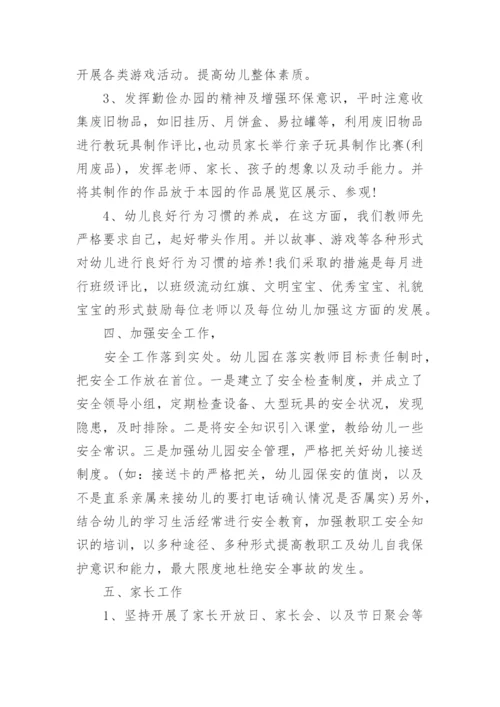 开展各类游戏活动。提高幼儿整体素质。

3、发挥勤俭办园的精神及增强环保意识，平时注意收集废旧物品，如旧挂历、月饼盒、易拉罐等，利用废旧物品进行教玩具制作评比，也动员家长举行亲子玩具制作比赛(利用废品)，发挥老师、家长、孩子的想象以及动手能力。并将其制作的作品放于本园的作品展览区展示、参观!

4、幼儿良好行为习惯的养成，在这方面，我们教师先严格要求自己，起好带头作用。并以故事、游戏等各种形式对幼儿进行良好行为习惯的培养!我们采取的措施是每月进行班级评比，以班级流动红旗、文明宝宝、优秀宝宝、礼貌宝宝的形式鼓励每位老师以及每位幼儿加强这方面的发展。

四、加强安全工作，

安全工作落到实处。幼儿园在落实教师目标责任制时，把安全工作放在首位。一是建立了安全检查制度，并成立了安全领导小组，定期检查设备、大型玩具的安全状况，发现隐患，及时排除。二是将安全知识引入课堂，教给幼儿一些安全常识。三是加强幼儿园安全管理，严格把关好幼儿接送制度。(如：接送卡的严格把关，幼儿园保安的值岗，以及不是直系亲属来接幼儿的要打电话确认情况是否属实)另外，结合幼儿的学习生活经常进行安全教育，加强教职工安全知识的培训，以多种途径、多种形式提高教职工及幼儿自我保护意识和能力，最大限度地杜绝安全事故的发生。

五、家长工作

1、坚持开展了家长开放日、家长会、以及节日聚会等